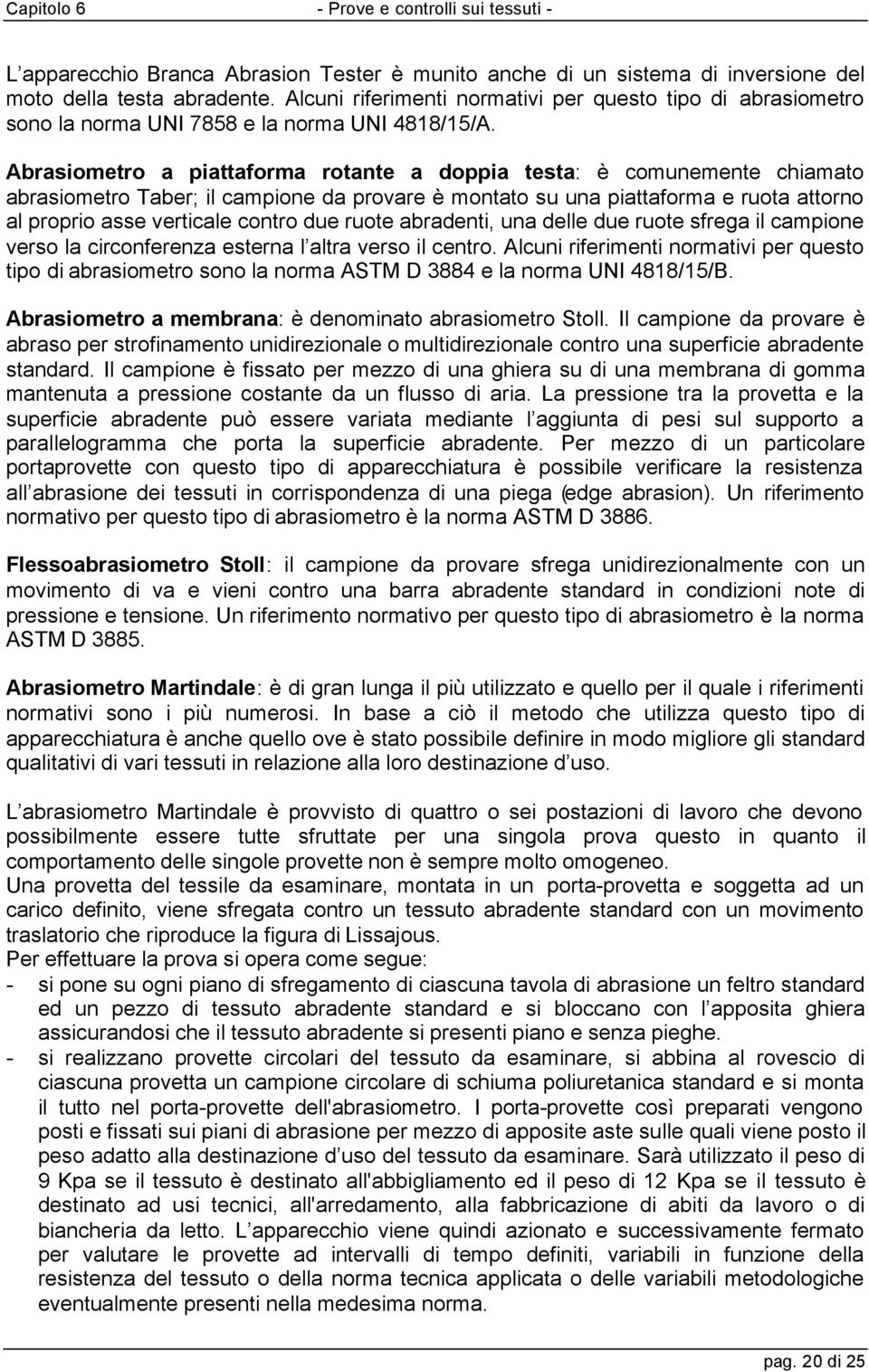 Capitolo 6 - Prove e controlli sui tessuti -

L apparecchio Branca Abrasion Tester è munito anche di un sistema di inversione del moto della testa abradente. Alcuni riferimenti normativi per questo tipo di abrasiometro sono la norma UNI 7858 e la norma UNI 4818/15/A.

Abrasiometro a piattaforma rotante a doppia testa: è comunemente chiamato abrasiometro Taber; il campione da provare è montato su una piattaforma e ruota attorno al proprio asse verticale contro due ruote abradenti, una delle due ruote sfrega il campione verso la circonferenza esterna l altra verso il centro. Alcuni riferimenti normativi per questo tipo di abrasiometro sono la norma ASTM D 3884 e la norma UNI 4818/15/B.

Abrasiometro a membrana: è denominato abrasiometro Stoll. Il campione da provare è abraso per strofinamento unidirezionale o multidirezionale contro una superficie abradente standard. Il campione è fissato per mezzo di una ghiera su di una membrana di gomma mantenuta a pressione costante da un flusso di aria. La pressione tra la provetta e la superficie abradente può essere variata mediante l aggiunta di pesi sul supporto a parallelogramma che porta la superficie abradente. Per mezzo di un particolare portaprovette con questo tipo di apparecchiatura è possibile verificare la resistenza all abrasione dei tessuti in corrispondenza di una piega (edge abrasion). Un riferimento normativo per questo tipo di abrasiometro è la norma ASTM D 3886.

Flessoabrasiometro Stoll: il campione da provare sfrega unidirezionalmente con un movimento di va e vieni contro una barra abradente standard in condizioni note di pressione e tensione. Un riferimento normativo per questo tipo di abrasiometro è la norma ASTM D 3885.

Abrasiometro Martindale: è di gran lunga il più utilizzato e quello per il quale i riferimenti normativi sono i più numerosi. In base a ciò il metodo che utilizza questo tipo di apparecchiatura è anche quello ove è stato possibile definire in modo migliore gli standard qualitativi di vari tessuti in relazione alla loro destinazione d uso.

L abrasiometro Martindale è provvisto di quattro o sei postazioni di lavoro che devono possibilmente essere tutte sfruttate per una singola prova questo in quanto il comportamento delle singole provette non è sempre molto omogeneo.
Una provetta del tessile da esaminare, montata in un porta-provetta e soggetta ad un carico definito, viene sfregata contro un tessuto abradente standard con un movimento traslatorio che riproduce la figura di Lissajous.
Per effettuare la prova si opera come segue:
- si pone su ogni piano di sfregamento di ciascuna tavola di abrasione un feltro standard ed un pezzo di tessuto abradente standard e si bloccano con l apposita ghiera assicurandosi che il tessuto abradente si presenti piano e senza pieghe.
- si realizzano provette circolari del tessuto da esaminare, si abbina al rovescio di ciascuna provetta un campione circolare di schiuma poliuretanica standard e si monta il tutto nel porta-provette dell'abrasiometro. I porta-provette così preparati vengono posti e fissati sui piani di abrasione per mezzo di apposite aste sulle quali viene posto il peso adatto alla destinazione d uso del tessuto da esaminare. Sarà utilizzato il peso di 9 Kpa se il tessuto è destinato all'abbigliamento ed il peso di 12 Kpa se il tessuto è destinato ad usi tecnici, all'arredamento, alla fabbricazione di abiti da lavoro o di biancheria da letto. L apparecchio viene quindi azionato e successivamente fermato per valutare le provette ad intervalli di tempo definiti, variabili in funzione della resistenza del tessuto o della norma tecnica applicata o delle variabili metodologiche eventualmente presenti nella medesima norma.

pag. 20 di 25